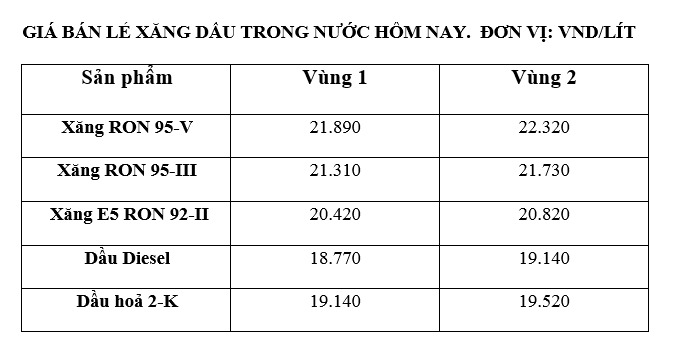 GIÁ BÁN LẺ XĂNG DẦU TRONG NƯỚC HÔM NAY. ĐƠN VỊ: VND/LÍT

| Sản phẩm | Vùng 1 | Vùng 2 |
|---|---|---|
| Xăng RON 95-V | 21.890 | 22.320 |
| Xăng RON 95-III | 21.310 | 21.730 |
| Xăng E5 RON 92-II | 20.420 | 20.820 |
| Dầu Diesel | 18.770 | 19.140 |
| Dầu hoả 2-K | 19.140 | 19.520 |